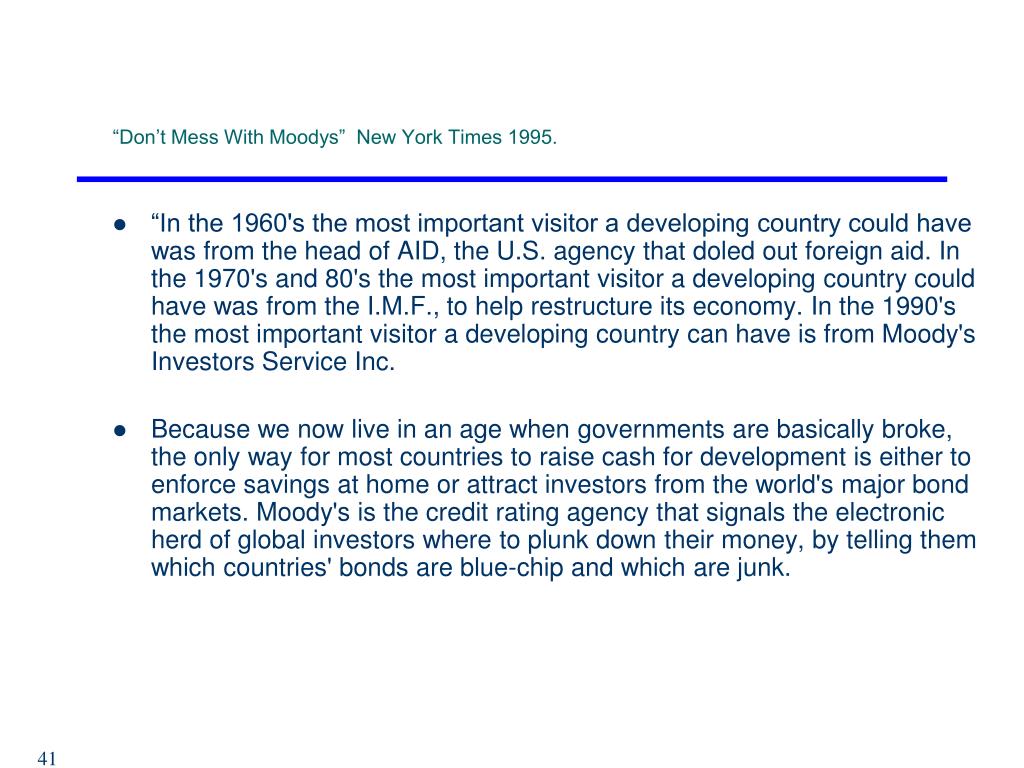 “Don’t Mess With Moodys”  New York Times 1995.

● “In the 1960's the most important visitor a developing country could have was from the head of AID, the U.S. agency that doled out foreign aid. In the 1970's and 80's the most important visitor a developing country could have was from the I.M.F., to help restructure its economy. In the 1990's the most important visitor a developing country can have is from Moody's Investors Service Inc.

● Because we now live in an age when governments are basically broke, the only way for most countries to raise cash for development is either to enforce savings at home or attract investors from the world's major bond markets. Moody's is the credit rating agency that signals the electronic herd of global investors where to plunk down their money, by telling them which countries' bonds are blue-chip and which are junk.

41